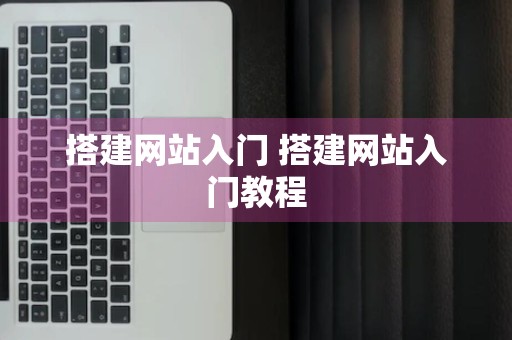 搭建网站入门 搭建网站入门教程